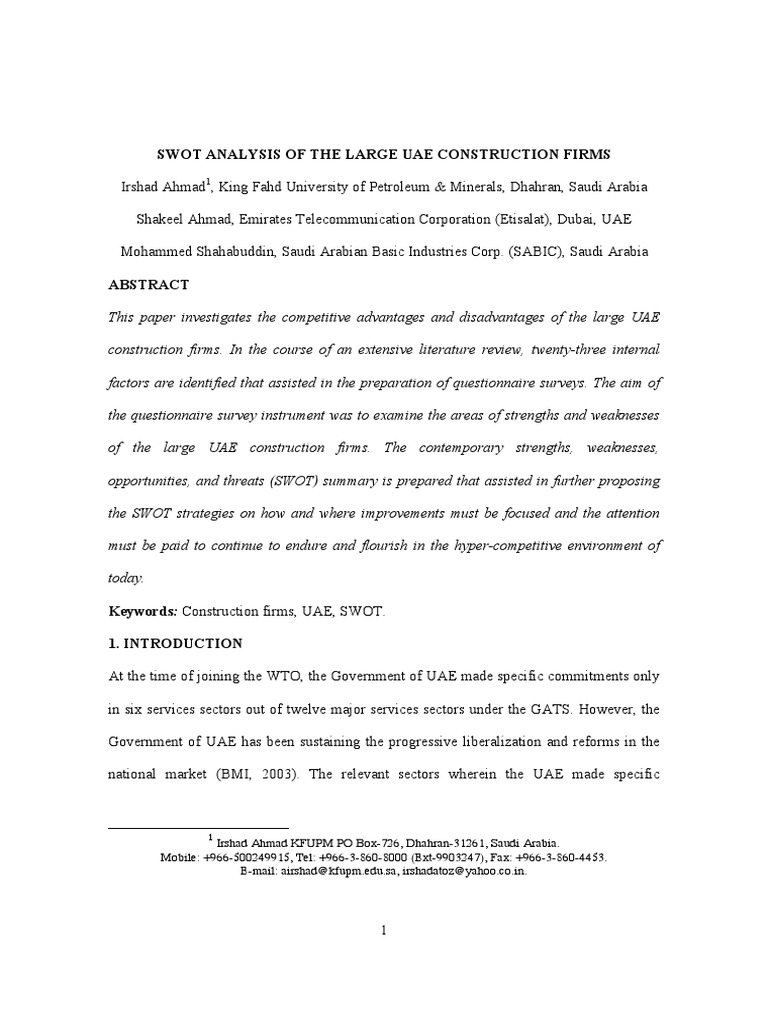 SWOT ANALYSIS OF THE LARGE UAE CONSTRUCTION FIRMS

Irshad Ahmad$^1$, King Fahd University of Petroleum & Minerals, Dhahran, Saudi Arabia

Shakeel Ahmad, Emirates Telecommunication Corporation (Etisalat), Dubai, UAE

Mohammed Shahabuddin, Saudi Arabian Basic Industries Corp. (SABIC), Saudi Arabia

ABSTRACT

This paper investigates the competitive advantages and disadvantages of the large UAE construction firms. In the course of an extensive literature review, twenty-three internal factors are identified that assisted in the preparation of questionnaire surveys. The aim of the questionnaire survey instrument was to examine the areas of strengths and weaknesses of the large UAE construction firms. The contemporary strengths, weaknesses, opportunities, and threats (SWOT) summary is prepared that assisted in further proposing the SWOT strategies on how and where improvements must be focused and the attention must be paid to continue to endure and flourish in the hyper-competitive environment of today.

Keywords: Construction firms, UAE, SWOT.

1. INTRODUCTION

At the time of joining the WTO, the Government of UAE made specific commitments only in six services sectors out of twelve major services sectors under the GATS. However, the Government of UAE has been sustaining the progressive liberalization and reforms in the national market (BMI, 2003). The relevant sectors wherein the UAE made specific

$^1$ Irshad Ahmad KFUPM PO Box-726, Dhahran-31261, Saudi Arabia.
Mobile: +966-500249915, Tel: +966-3-860-8000 (Ext-9903247), Fax: +966-3-860-4453.
E-mail: airshad@kfupm.edu.sa, irshadatoz@yahoo.co.in.

1